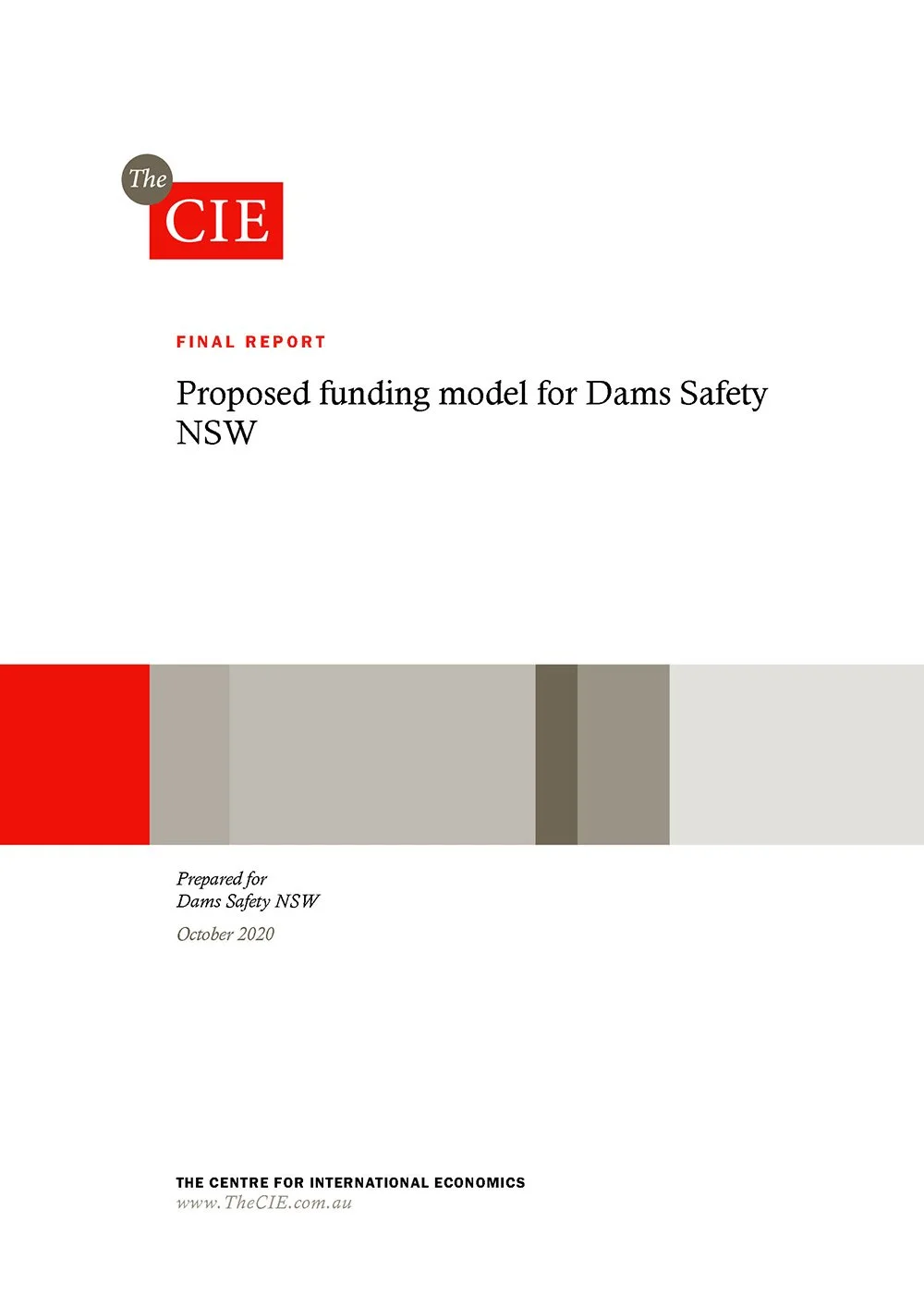 The
CIE

FINAL REPORT

Proposed funding model for Dams Safety NSW

Prepared for
Dams Safety NSW

October 2020

THE CENTRE FOR INTERNATIONAL ECONOMICS
www.TheCIE.com.au